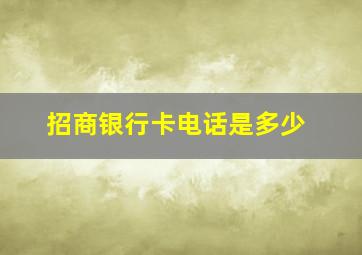 招商银行卡电话是多少